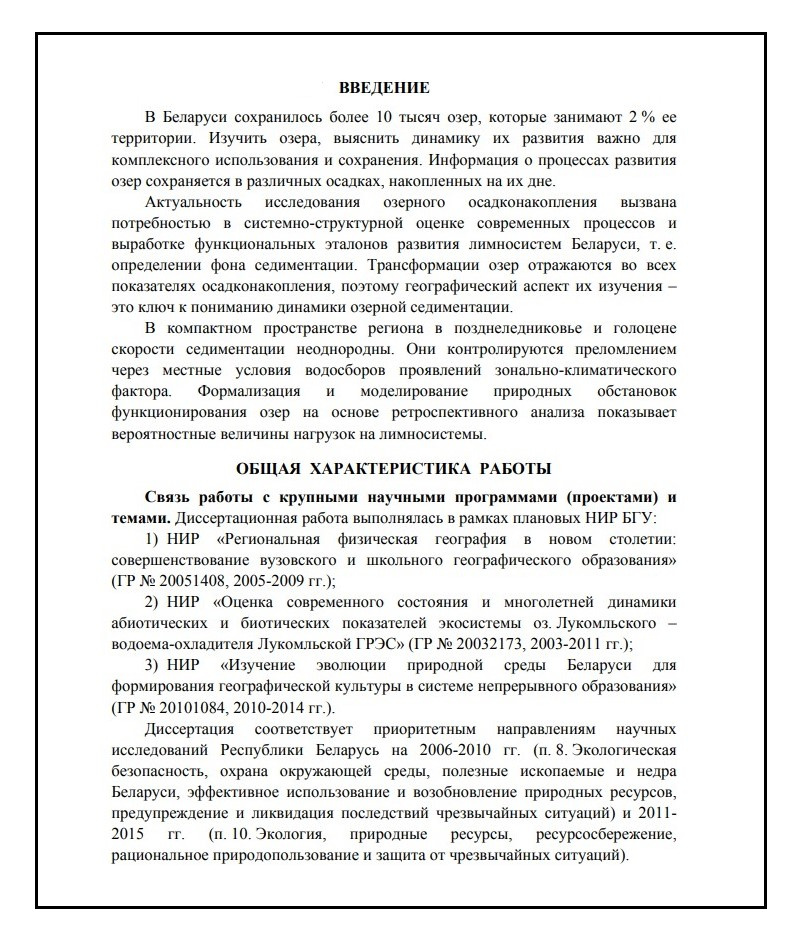 ВВЕДЕНИЕ

В Беларуси сохранилось более 10 тысяч озер, которые занимают 2 % ее территории. Изучить озера, выяснить динамику их развития важно для комплексного использования и сохранения. Информация о процессах развития озер сохраняется в различных осадках, накопленных на их дне.

Актуальность исследования озерного осадконакопления вызвана потребностью в системно-структурной оценке современных процессов и выработке функциональных эталонов развития лимносистем Беларуси, т. е. определении фона седиментации. Трансформации озер отражаются во всех показателях осадконакопления, поэтому географический аспект их изучения – это ключ к пониманию динамики озерной седиментации.

В компактном пространстве региона в позднеледниковье и голоцене скорости седиментации неоднородны. Они контролируются преломлением через местные условия водосборов проявлений зонально-климатического фактора. Формализация и моделирование природных обстановок функционирования озер на основе ретроспективного анализа показывает вероятностные величины нагрузок на лимносистемы.

ОБЩАЯ ХАРАКТЕРИСТИКА РАБОТЫ

Связь работы с крупными научными программами (проектами) и темами. Диссертационная работа выполнялась в рамках плановых НИР БГУ:

1) НИР «Региональная физическая география в новом столетии: совершенствование вузовского и школьного географического образования» (ГР № 20051408, 2005-2009 гг.);

2) НИР «Оценка современного состояния и многолетней динамики абиотических и биотических показателей экосистемы оз. Лукомльского – водоема-охладителя Лукомльской ГРЭС» (ГР № 20032173, 2003-2011 гг.);

3) НИР «Изучение эволюции природной среды Беларуси для формирования географической культуры в системе непрерывного образования» (ГР № 20101084, 2010-2014 гг.).

Диссертация соответствует приоритетным направлениям научных исследований Республики Беларусь на 2006-2010 гг. (п. 8. Экологическая безопасность, охрана окружающей среды, полезные ископаемые и недра Беларуси, эффективное использование и возобновление природных ресурсов, предупреждение и ликвидация последствий чрезвычайных ситуаций) и 2011-2015 гг. (п. 10. Экология, природные ресурсы, ресурсосбережение, рациональное природопользование и защита от чрезвычайных ситуаций).